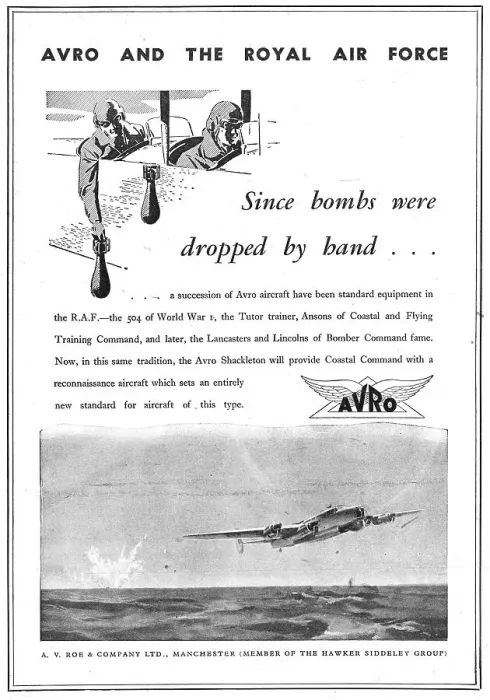 AVRO AND THE ROYAL AIR FORCE

Since bombs were dropped by hand . . .

. . . a succession of Avro aircraft have been standard equipment in the R.A.F.—the 504 of World War 1, the Tutor trainer, Ansons of Coastal and Flying Training Command, and later, the Lancasters and Lincolns of Bomber Command fame. Now, in this same tradition, the Avro Shackleton will provide Coastal Command with a reconnaissance aircraft which sets an entirely new standard for aircraft of this type.

AVRO

A. V. ROE & COMPANY LTD., MANCHESTER (MEMBER OF THE HAWKER SIDDELEY GROUP)